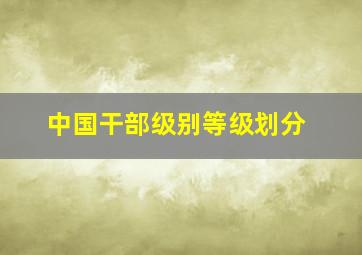 中国干部级别等级划分